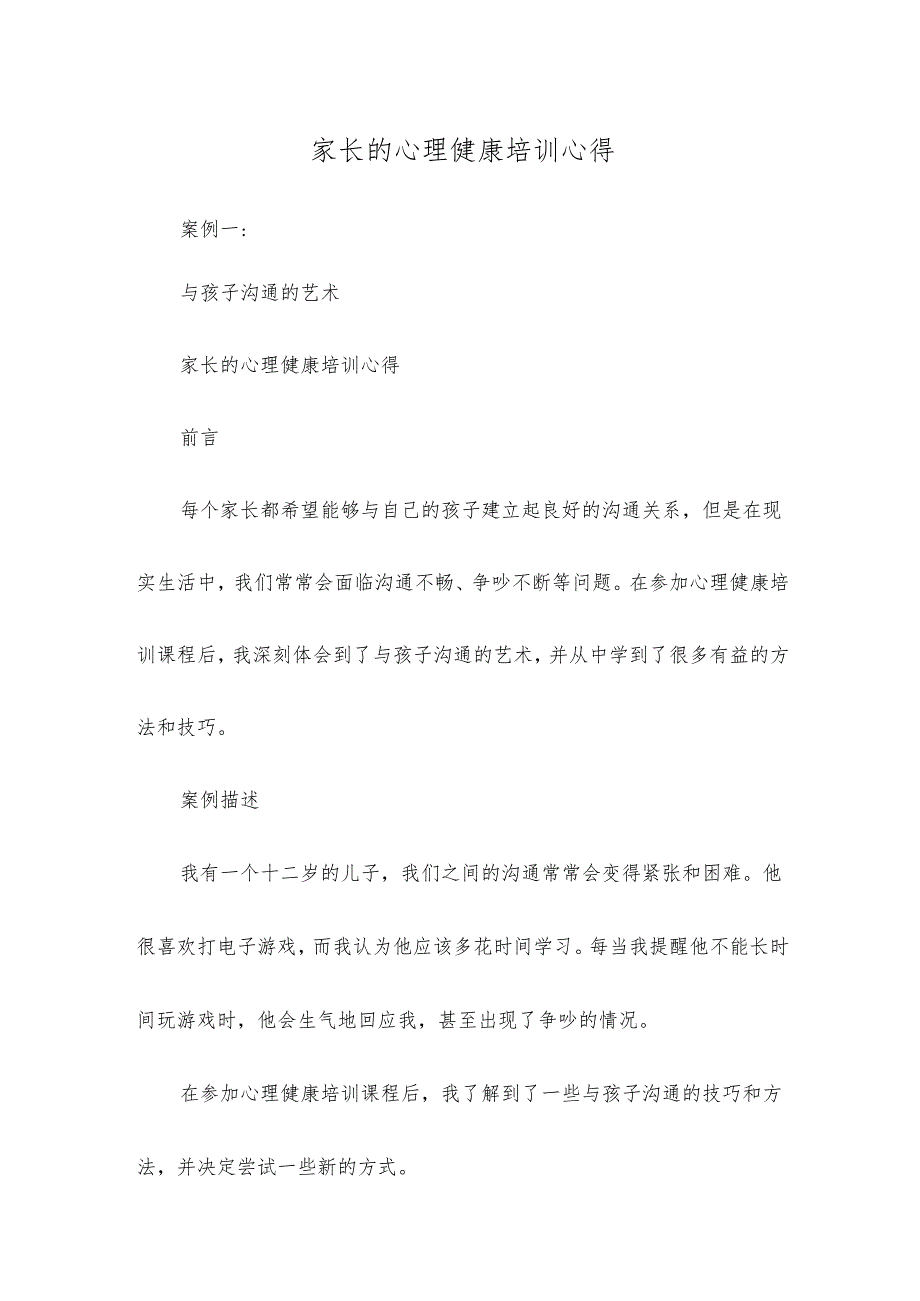 家长的心理健康培训心得

案例一：

与孩子沟通的艺术

家长的心理健康培训心得

前言

每个家长都希望能够与自己的孩子建立起良好的沟通关系，但是在现实生活中，我们常常会面临沟通不畅、争吵不断等问题。在参加心理健康培训课程后，我深刻体会到了与孩子沟通的艺术，并从中学到了很多有益的方法和技巧。

案例描述

我有一个十二岁的儿子，我们之间的沟通常常会变得紧张和困难。他很喜欢打电子游戏，而我认为他应该多花时间学习。每当我提醒他不能长时间玩游戏时，他会生气地回应我，甚至出现了争吵的情况。

在参加心理健康培训课程后，我了解到了一些与孩子沟通的技巧和方法，并决定尝试一些新的方式。